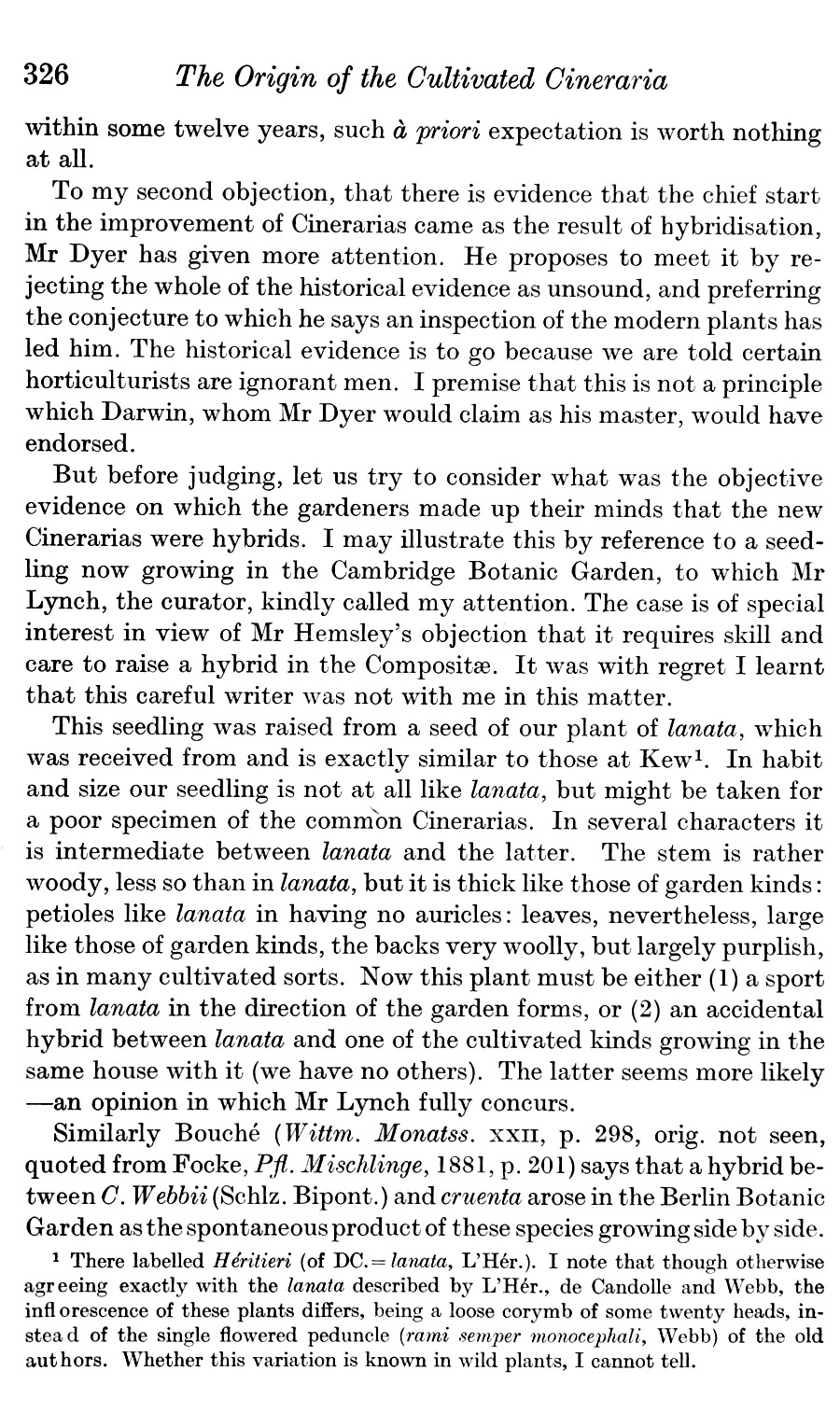 326 The Origin of the Cultivated Cineraria

within some twelve years, such à priori expectation is worth nothing at all.

To my second objection, that there is evidence that the chief start in the improvement of Cinerarias came as the result of hybridisation, Mr Dyer has given more attention. He proposes to meet it by rejecting the whole of the historical evidence as unsound, and preferring the conjecture to which he says an inspection of the modern plants has led him. The historical evidence is to go because we are told certain horticulturists are ignorant men. I premise that this is not a principle which Darwin, whom Mr Dyer would claim as his master, would have endorsed.

But before judging, let us try to consider what was the objective evidence on which the gardeners made up their minds that the new Cinerarias were hybrids. I may illustrate this by reference to a seedling now growing in the Cambridge Botanic Garden, to which Mr Lynch, the curator, kindly called my attention. The case is of special interest in view of Mr Hemsley's objection that it requires skill and care to raise a hybrid in the Compositæ. It was with regret I learnt that this careful writer was not with me in this matter.

This seedling was raised from a seed of our plant of lanata, which was received from and is exactly similar to those at Kew¹. In habit and size our seedling is not at all like lanata, but might be taken for a poor specimen of the common Cinerarias. In several characters it is intermediate between lanata and the latter. The stem is rather woody, less so than in lanata, but it is thick like those of garden kinds: petioles like lanata in having no auricles: leaves, nevertheless, large like those of garden kinds, the backs very woolly, but largely purplish, as in many cultivated sorts. Now this plant must be either (1) a sport from lanata in the direction of the garden forms, or (2) an accidental hybrid between lanata and one of the cultivated kinds growing in the same house with it (we have no others). The latter seems more likely —an opinion in which Mr Lynch fully concurs.

Similarly Bouché (Wittm. Monatss. XXII, p. 298, orig. not seen, quoted from Focke, Pfl. Mischlinge, 1881, p. 201) says that a hybrid between C. Webbii (Schlz. Bipont.) and cruenta arose in the Berlin Botanic Garden as the spontaneous product of these species growing side by side.

¹ There labelled Héritieri (of DC. = lanata, L'Hér.). I note that though otherwise agreeing exactly with the lanata described by L'Hér., de Candolle and Webb, the inflorescence of these plants differs, being a loose corymb of some twenty heads, instead of the single flowered peduncle (rami semper monocephali, Webb) of the old authors. Whether this variation is known in wild plants, I cannot tell.